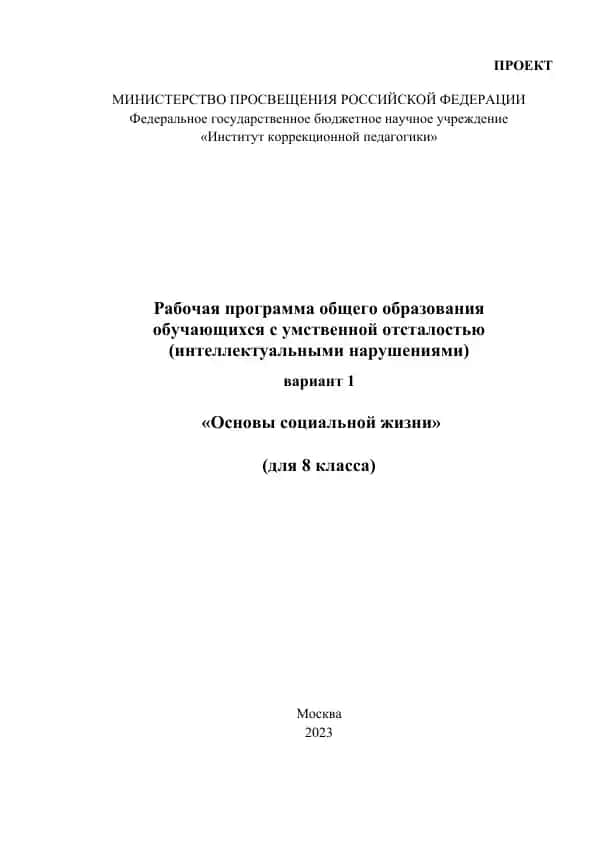 ПРОЕКТ

МИНИСТЕРСТВО ПРОСВЕЩЕНИЯ РОССИЙСКОЙ ФЕДЕРАЦИИ
Федеральное государственное бюджетное научное учреждение
«Институт коррекционной педагогики»

Рабочая программа общего образования обучающихся с умственной отсталостью (интеллектуальными нарушениями)
вариант 1

«Основы социальной жизни»

(для 8 класса)

Москва
2023